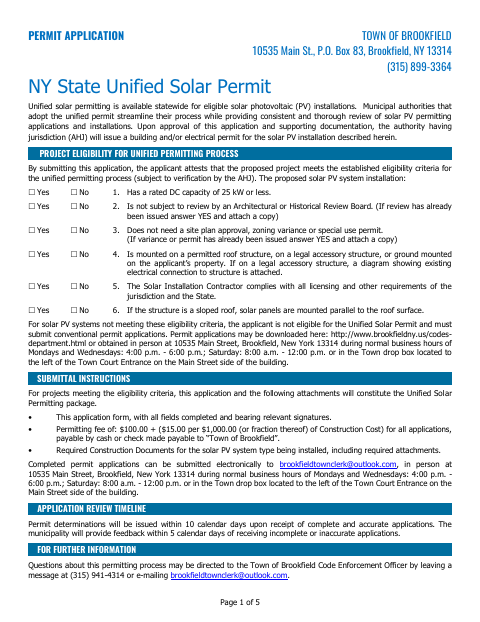 PERMIT APPLICATION

TOWN OF BROOKFIELD
10535 Main St., P.O. Box 83, Brookfield, NY 13314
(315) 899-3364

NY State Unified Solar Permit

Unified solar permitting is available statewide for eligible solar photovoltaic (PV) installations. Municipal authorities that adopt the unified permit streamline their process while providing consistent and thorough review of solar PV permitting applications and installations. Upon approval of this application and supporting documentation, the authority having jurisdiction (AHJ) will issue a building and/or electrical permit for the solar PV installation described herein.

PROJECT ELIGIBILITY FOR UNIFIED PERMITTING PROCESS

By submitting this application, the applicant attests that the proposed project meets the established eligibility criteria for the unified permitting process (subject to verification by the AHJ). The proposed solar PV system installation:

☐ Yes ☐ No 1. Has a rated DC capacity of 25 kW or less.

☐ Yes ☐ No 2. Is not subject to review by an Architectural or Historical Review Board. (If review has already been issued answer YES and attach a copy)

☐ Yes ☐ No 3. Does not need a site plan approval, zoning variance or special use permit. (If variance or permit has already been issued answer YES and attach a copy)

☐ Yes ☐ No 4. Is mounted on a permitted roof structure, on a legal accessory structure, or ground mounted on the applicant's property. If on a legal accessory structure, a diagram showing existing electrical connection to structure is attached.

☐ Yes ☐ No 5. The Solar Installation Contractor complies with all licensing and other requirements of the jurisdiction and the State.

☐ Yes ☐ No 6. If the structure is a sloped roof, solar panels are mounted parallel to the roof surface.

For solar PV systems not meeting these eligibility criteria, the applicant is not eligible for the Unified Solar Permit and must submit conventional permit applications. Permit applications may be downloaded here: http://www.brookfieldny.us/codes-department.html or obtained in person at 10535 Main Street, Brookfield, New York 13314 during normal business hours of Mondays and Wednesdays: 4:00 p.m. - 6:00 p.m.; Saturday: 8:00 a.m. - 12:00 p.m. or in the Town drop box located to the left of the Town Court Entrance on the Main Street side of the building.

SUBMITTAL INSTRUCTIONS

For projects meeting the eligibility criteria, this application and the following attachments will constitute the Unified Solar Permitting package.

• This application form, with all fields completed and bearing relevant signatures.
• Permitting fee of: $100.00 + ($15.00 per $1,000.00 (or fraction thereof) of Construction Cost) for all applications, payable by cash or check made payable to "Town of Brookfield".
• Required Construction Documents for the solar PV system type being installed, including required attachments.

Completed permit applications can be submitted electronically to brookfieldtownclerk@outlook.com, in person at 10535 Main Street, Brookfield, New York 13314 during normal business hours of Mondays and Wednesdays: 4:00 p.m. - 6:00 p.m.; Saturday: 8:00 a.m. - 12:00 p.m. or in the Town drop box located to the left of the Town Court Entrance on the Main Street side of the building.

APPLICATION REVIEW TIMELINE

Permit determinations will be issued within 10 calendar days upon receipt of complete and accurate applications. The municipality will provide feedback within 5 calendar days of receiving incomplete or inaccurate applications.

FOR FURTHER INFORMATION

Questions about this permitting process may be directed to the Town of Brookfield Code Enforcement Officer by leaving a message at (315) 941-4314 or e-mailing brookfieldtownclerk@outlook.com.

Page 1 of 5